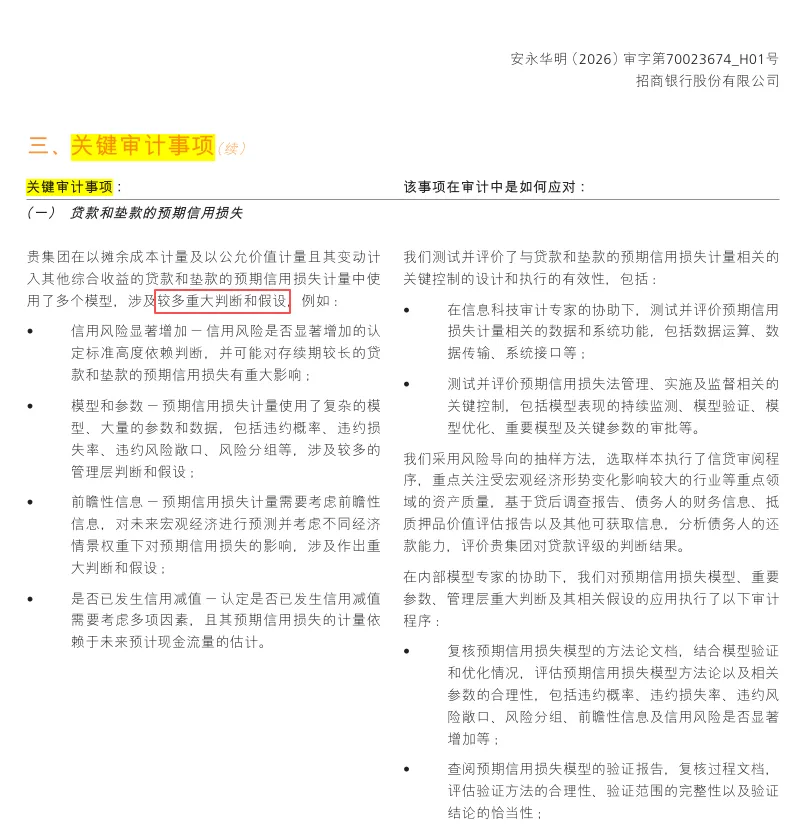 安永华明（2026）审字第70023674_H01号
招商银行股份有限公司

三、关键审计事项（续）

关键审计事项：

（一） 贷款和垫款的预期信用损失

贵集团在以摊余成本计量及以公允价值计量且其变动计入其他综合收益的贷款和垫款的预期信用损失计量中使用了多个模型，涉及较多重大判断和假设，例如：

• 信用风险显著增加 – 信用风险是否显著增加的认定标准高度依赖判断，并可能对存续期较长的贷款和垫款的预期信用损失有重大影响；

• 模型和参数 – 预期信用损失计量使用了复杂的模型、大量的参数和数据，包括违约概率、违约损失率、违约风险敞口、风险分组等，涉及较多的管理层判断和假设；

• 前瞻性信息 – 预期信用损失计量需要考虑前瞻性信息，对未来宏观经济进行预测并考虑不同经济情景权重下对预期信用损失的影响，涉及作出重大判断和假设；

• 是否已发生信用减值 – 认定是否已发生信用减值需要考虑多项因素，且其预期信用损失的计量依赖于未来预计现金流量的估计。

该事项在审计中是如何应对：

我们测试并评价了与贷款和垫款的预期信用损失计量相关的关键控制的设计和执行的有效性，包括：

• 在信息科技审计专家的协助下，测试并评价预期信用损失计量相关的数据和系统功能，包括数据运算、数据传输、系统接口等；

• 测试并评价预期信用损失法管理、实施及监督相关的关键控制，包括模型表现的持续监测、模型验证、模型优化、重要模型及关键参数的审批等。

我们采用风险导向的抽样方法，选取样本执行了信贷审阅程序，重点关注受宏观经济形势变化影响较大的行业等重点领域的资产质量，基于贷后调查报告、债务人的财务信息、抵质押品价值评估报告以及其他可获取信息，分析债务人的还款能力，评价贵集团对贷款评级的判断结果。

在内部模型专家的协助下，我们对预期信用损失模型、重要参数、管理层重大判断及其相关假设的应用执行了以下审计程序：

• 复核预期信用损失模型的方法论文档，结合模型验证和优化情况，评估预期信用损失模型方法论以及相关参数的合理性，包括违约概率、违约损失率、违约风险敞口、风险分组、前瞻性信息及信用风险是否显著增加等；

• 查阅预期信用损失模型的验证报告，复核过程文档，评估验证方法的合理性、验证范围的完整性以及验证结论的恰当性；